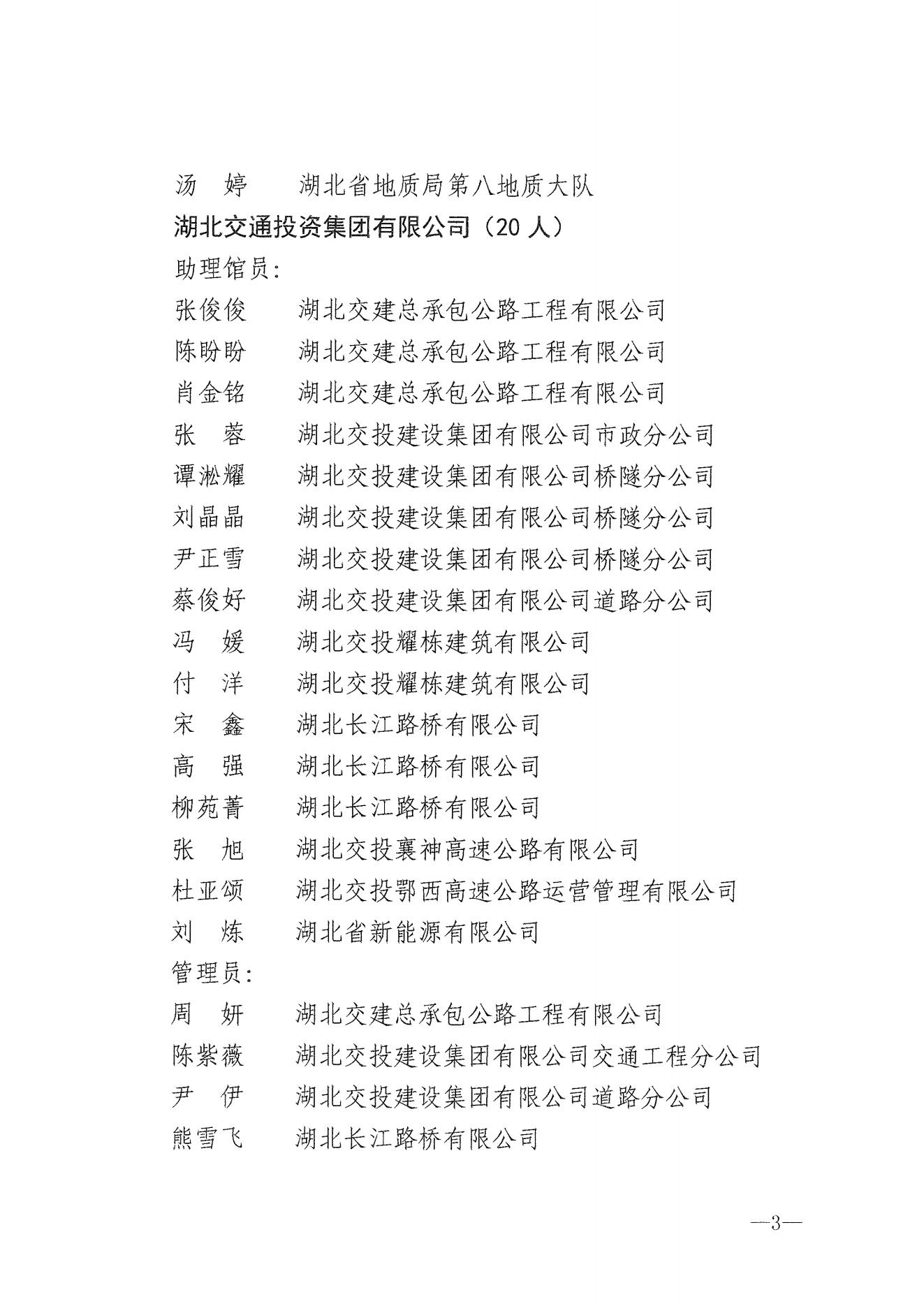 汤　婷　　湖北省地质局第八地质大队

湖北交通投资集团有限公司（20 人）

助理馆员：

张俊俊　　湖北交建总承包公路工程有限公司

陈盼盼　　湖北交建总承包公路工程有限公司

肖金铭　　湖北交建总承包公路工程有限公司

张　蓉　　湖北交投建设集团有限公司市政分公司

谭淞耀　　湖北交投建设集团有限公司桥隧分公司

刘晶晶　　湖北交投建设集团有限公司桥隧分公司

尹正雪　　湖北交投建设集团有限公司桥隧分公司

蔡俊好　　湖北交投建设集团有限公司道路分公司

冯　媛　　湖北交投耀栋建筑有限公司

付　洋　　湖北交投耀栋建筑有限公司

宋　鑫　　湖北长江路桥有限公司

高　强　　湖北长江路桥有限公司

柳苑菁　　湖北长江路桥有限公司

张　旭　　湖北交投襄神高速公路有限公司

杜亚颂　　湖北交投鄂西高速公路运营管理有限公司

刘　炼　　湖北省新能源有限公司

管理员：

周　妍　　湖北交建总承包公路工程有限公司

陈紫薇　　湖北交投建设集团有限公司交通工程分公司

尹　伊　　湖北交投建设集团有限公司道路分公司

熊雪飞　　湖北长江路桥有限公司

—3—